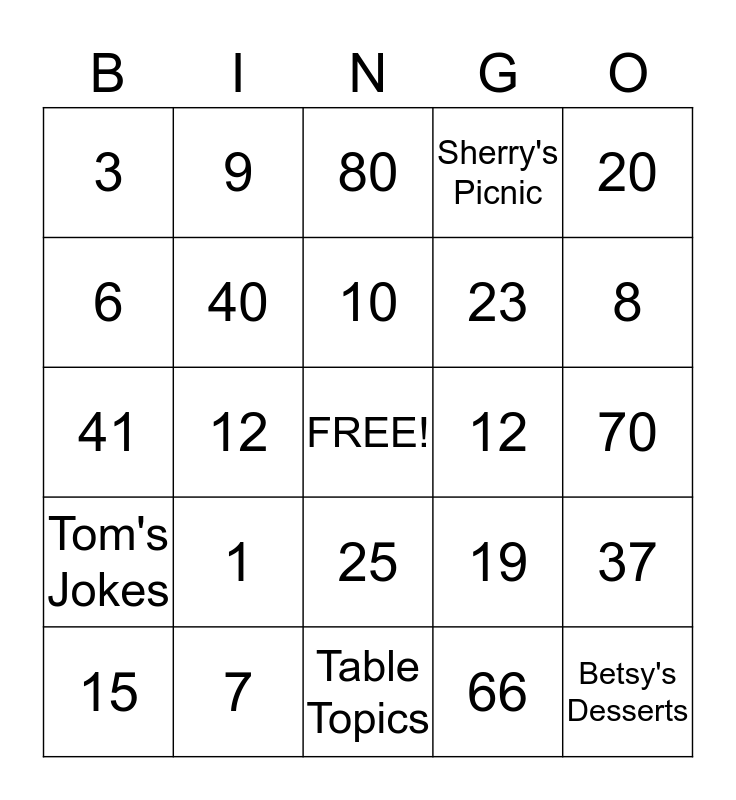 | B | I | N | G | O |
|---|---|---|---|---|
| 3 | 9 | 80 | Sherry's Picnic | 20 |
| 6 | 40 | 10 | 23 | 8 |
| 41 | 12 | FREE! | 12 | 70 |
| Tom's Jokes | 1 | 25 | 19 | 37 |
| 15 | 7 | Table Topics | 66 | Betsy's Desserts |